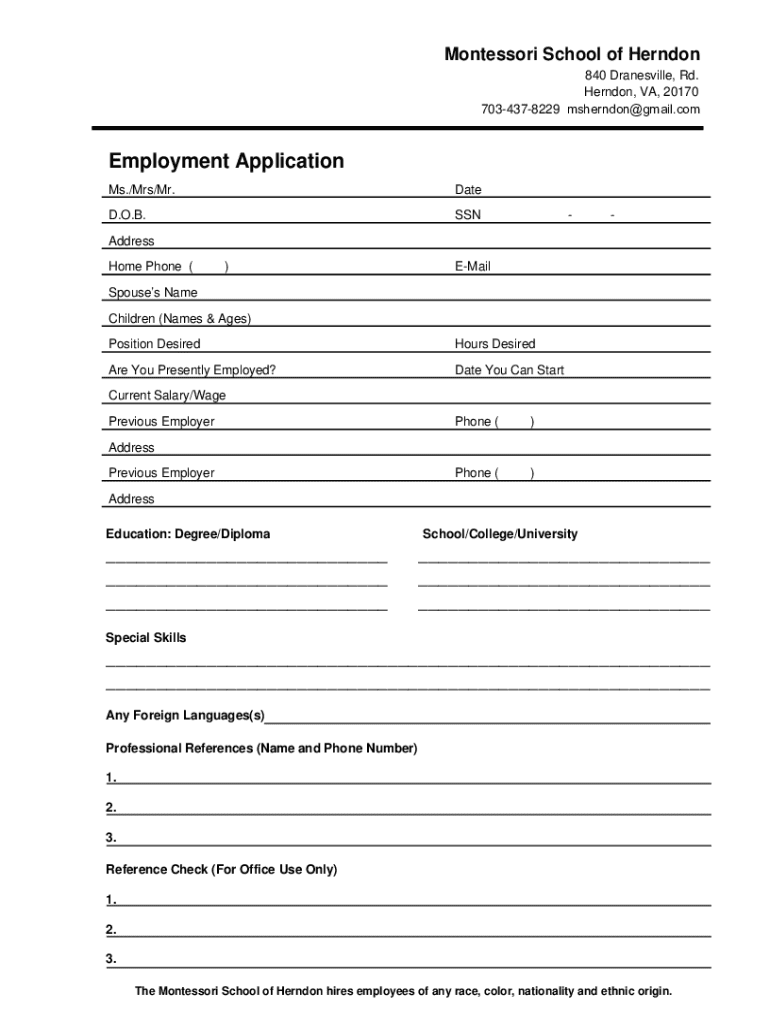 Montessori School of Herndon
840 Dranesville, Rd.
Herndon, VA, 20170
703-437-8229 msherndon@gmail.com

Employment Application

Ms./Mrs/Mr. Date

D.O.B. SSN - -

Address

Home Phone ( ) E-Mail

Spouse's Name

Children (Names & Ages)

Position Desired Hours Desired

Are You Presently Employed? Date You Can Start

Current Salary/Wage

Previous Employer Phone ( )

Address

Previous Employer Phone ( )

Address

Education: Degree/Diploma School/College/University

Special Skills

Any Foreign Languages(s)

Professional References (Name and Phone Number)

1.

2.

3.

Reference Check (For Office Use Only)

1.

2.

3.

The Montessori School of Herndon hires employees of any race, color, nationality and ethnic origin.